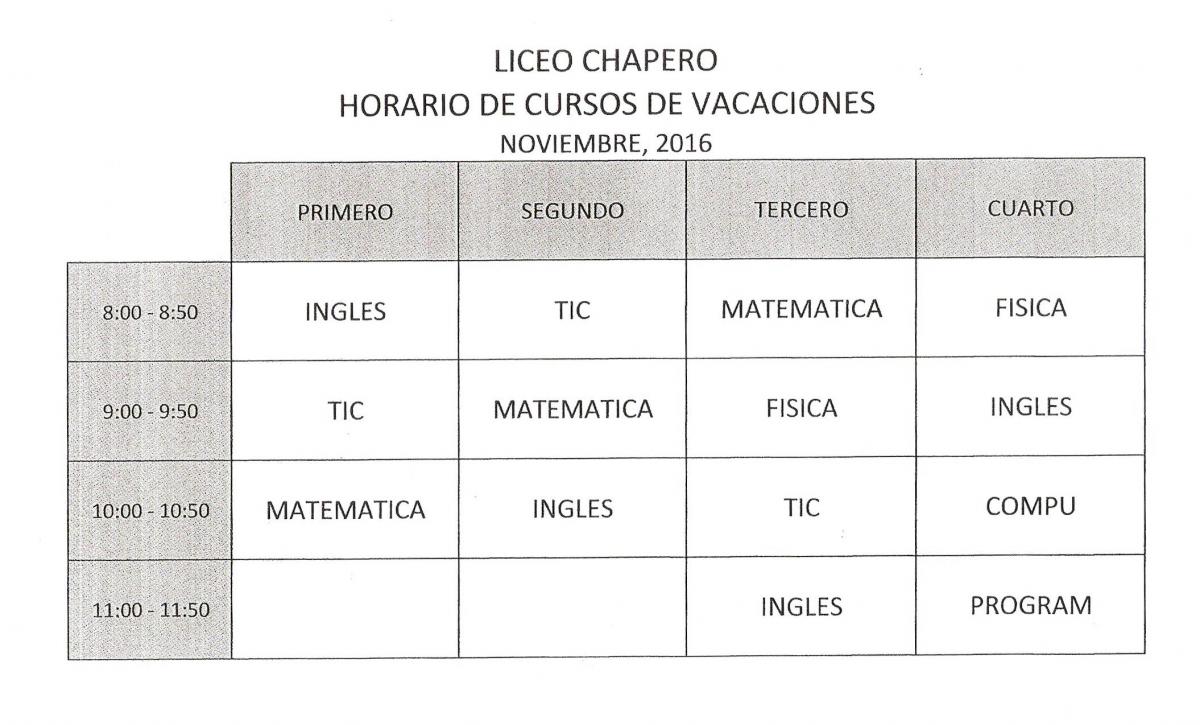 LICEO CHAPERO
HORARIO DE CURSOS DE VACACIONES
NOVIEMBRE, 2016

| | PRIMERO | SEGUNDO | TERCERO | CUARTO |
|---|---|---|---|---|
| 8:00 - 8:50 | INGLES | TIC | MATEMATICA | FISICA |
| 9:00 - 9:50 | TIC | MATEMATICA | FISICA | INGLES |
| 10:00 - 10:50 | MATEMATICA | INGLES | TIC | COMPU |
| 11:00 - 11:50 | | | INGLES | PROGRAM |